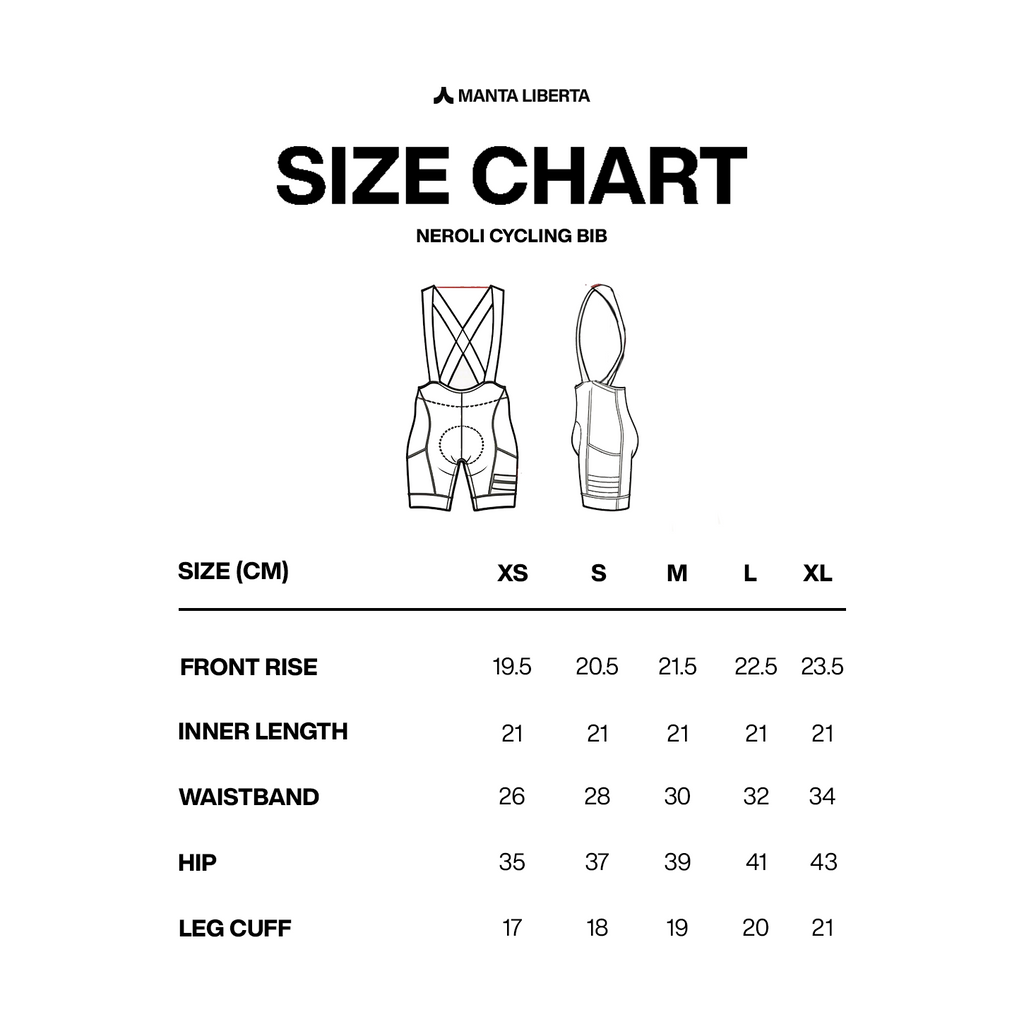 MANTA LIBERTA

SIZE CHART

NEROLI CYCLING BIB

| SIZE (CM) | XS | S | M | L | XL |
|---|---|---|---|---|---|
| FRONT RISE | 19.5 | 20.5 | 21.5 | 22.5 | 23.5 |
| INNER LENGTH | 21 | 21 | 21 | 21 | 21 |
| WAISTBAND | 26 | 28 | 30 | 32 | 34 |
| HIP | 35 | 37 | 39 | 41 | 43 |
| LEG CUFF | 17 | 18 | 19 | 20 | 21 |